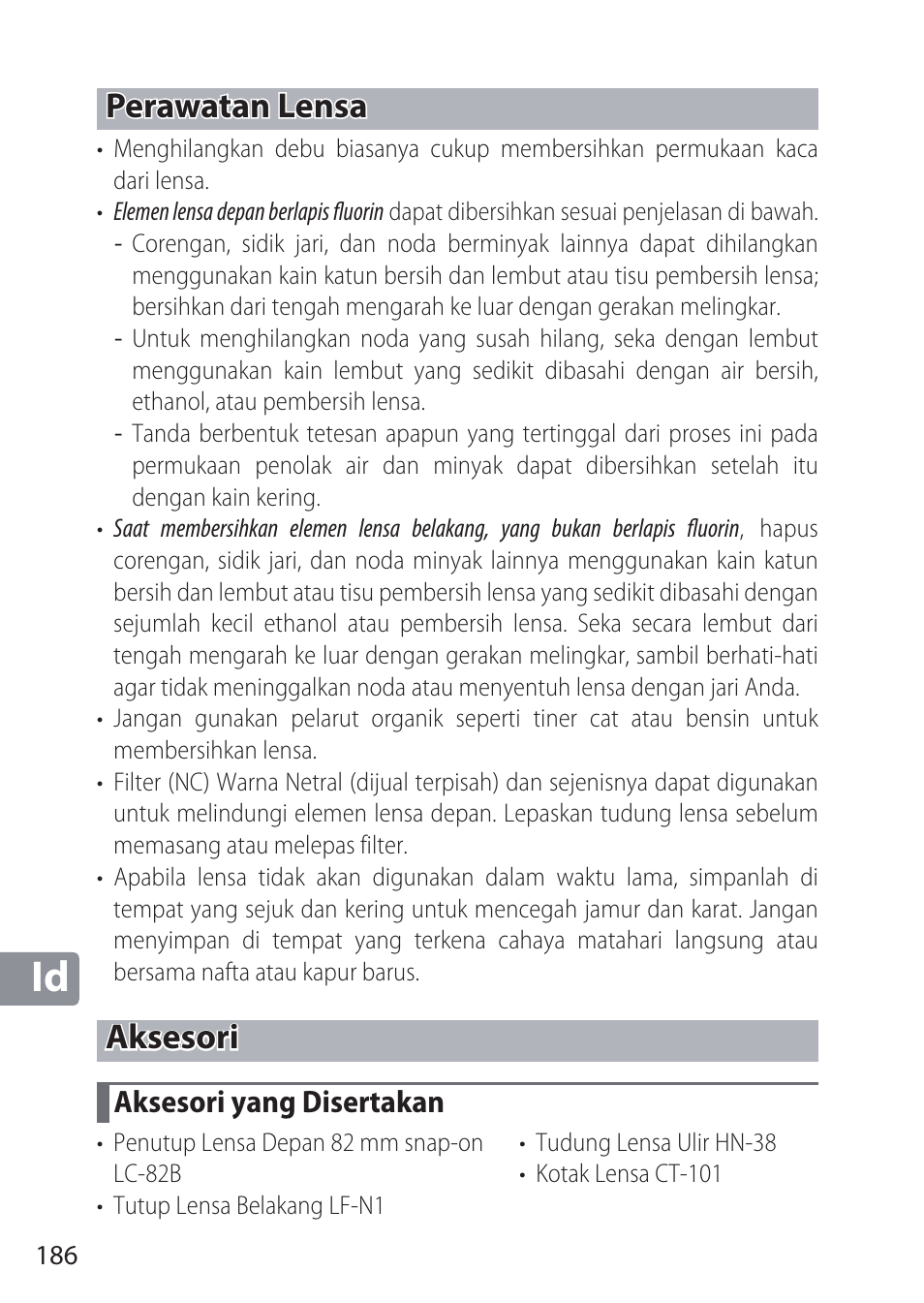 Perawatan Lensa

• Menghilangkan debu biasanya cukup membersihkan permukaan kaca dari lensa.
• Elemen lensa depan berlapis fluorin dapat dibersihkan sesuai penjelasan di bawah.
- Corengan, sidik jari, dan noda berminyak lainnya dapat dihilangkan menggunakan kain katun bersih dan lembut atau tisu pembersih lensa; bersihkan dari tengah mengarah ke luar dengan gerakan melingkar.
- Untuk menghilangkan noda yang susah hilang, seka dengan lembut menggunakan kain lembut yang sedikit dibasahi dengan air bersih, ethanol, atau pembersih lensa.
- Tanda berbentuk tetesan apapun yang tertinggal dari proses ini pada permukaan penolak air dan minyak dapat dibersihkan setelah itu dengan kain kering.
• Saat membersihkan elemen lensa belakang, yang bukan berlapis fluorin, hapus corengan, sidik jari, dan noda minyak lainnya menggunakan kain katun bersih dan lembut atau tisu pembersih lensa yang sedikit dibasahi dengan sejumlah kecil ethanol atau pembersih lensa. Seka secara lembut dari tengah mengarah ke luar dengan gerakan melingkar, sambil berhati-hati agar tidak meninggalkan noda atau menyentuh lensa dengan jari Anda.
• Jangan gunakan pelarut organik seperti tiner cat atau bensin untuk membersihkan lensa.
• Filter (NC) Warna Netral (dijual terpisah) dan sejenisnya dapat digunakan untuk melindungi elemen lensa depan. Lepaskan tudung lensa sebelum memasang atau melepas filter.
• Apabila lensa tidak akan digunakan dalam waktu lama, simpanlah di tempat yang sejuk dan kering untuk mencegah jamur dan karat. Jangan menyimpan di tempat yang terkena cahaya matahari langsung atau bersama nafta atau kapur barus.

Id

Aksesori

Aksesori yang Disertakan

• Penutup Lensa Depan 82 mm snap-on LC-82B
• Tutup Lensa Belakang LF-N1

• Tudung Lensa Ulir HN-38
• Kotak Lensa CT-101

186